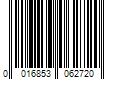 0 016853 062720